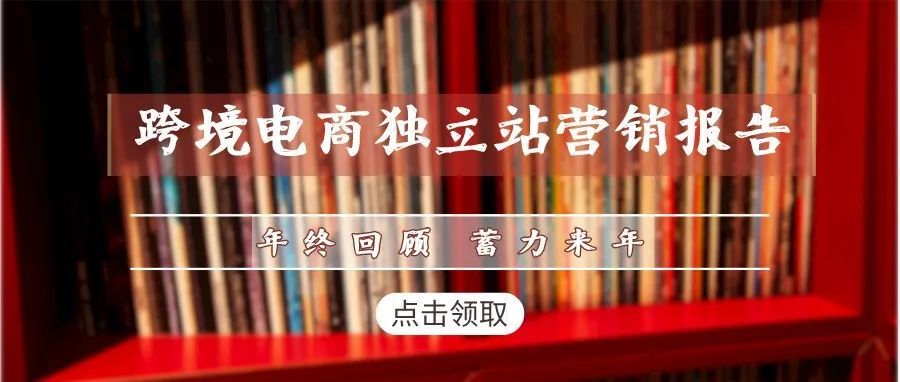 跨境电商独立站营销报告

年终回顾 蓄力来年

点击领取